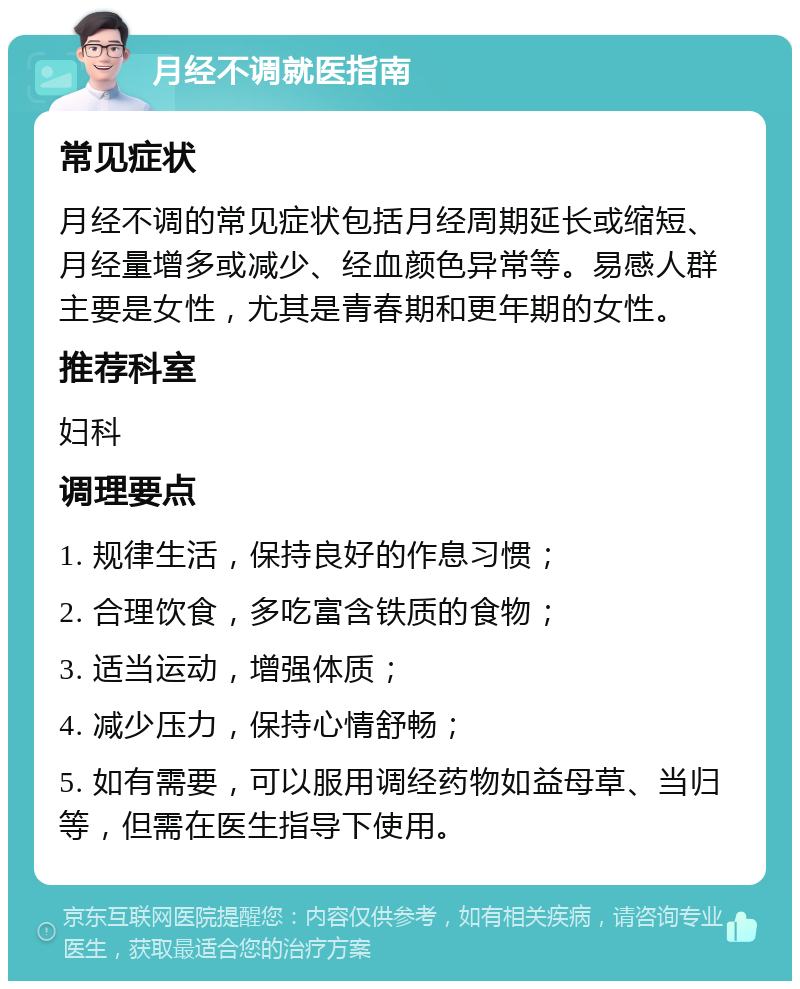 月经不调就医指南

常见症状

月经不调的常见症状包括月经周期延长或缩短、月经量增多或减少、经血颜色异常等。易感人群主要是女性，尤其是青春期和更年期的女性。

推荐科室

妇科

调理要点

1. 规律生活，保持良好的作息习惯；

2. 合理饮食，多吃富含铁质的食物；

3. 适当运动，增强体质；

4. 减少压力，保持心情舒畅；

5. 如有需要，可以服用调经药物如益母草、当归等，但需在医生指导下使用。

京东互联网医院提醒您：内容仅供参考，如有相关疾病，请咨询专业医生，获取最适合您的治疗方案